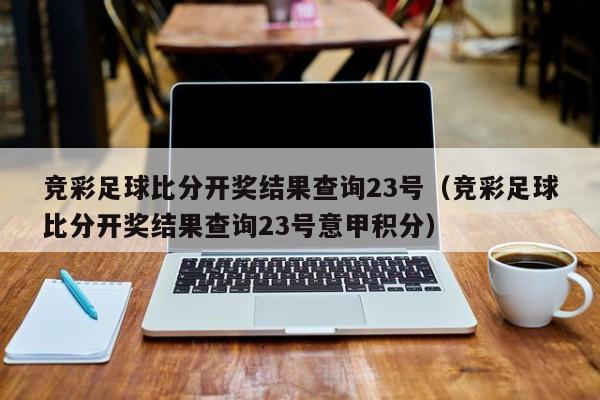 竞彩足球比分开奖结果查询23号（竞彩足球比分开奖结果查询23号意甲积分）